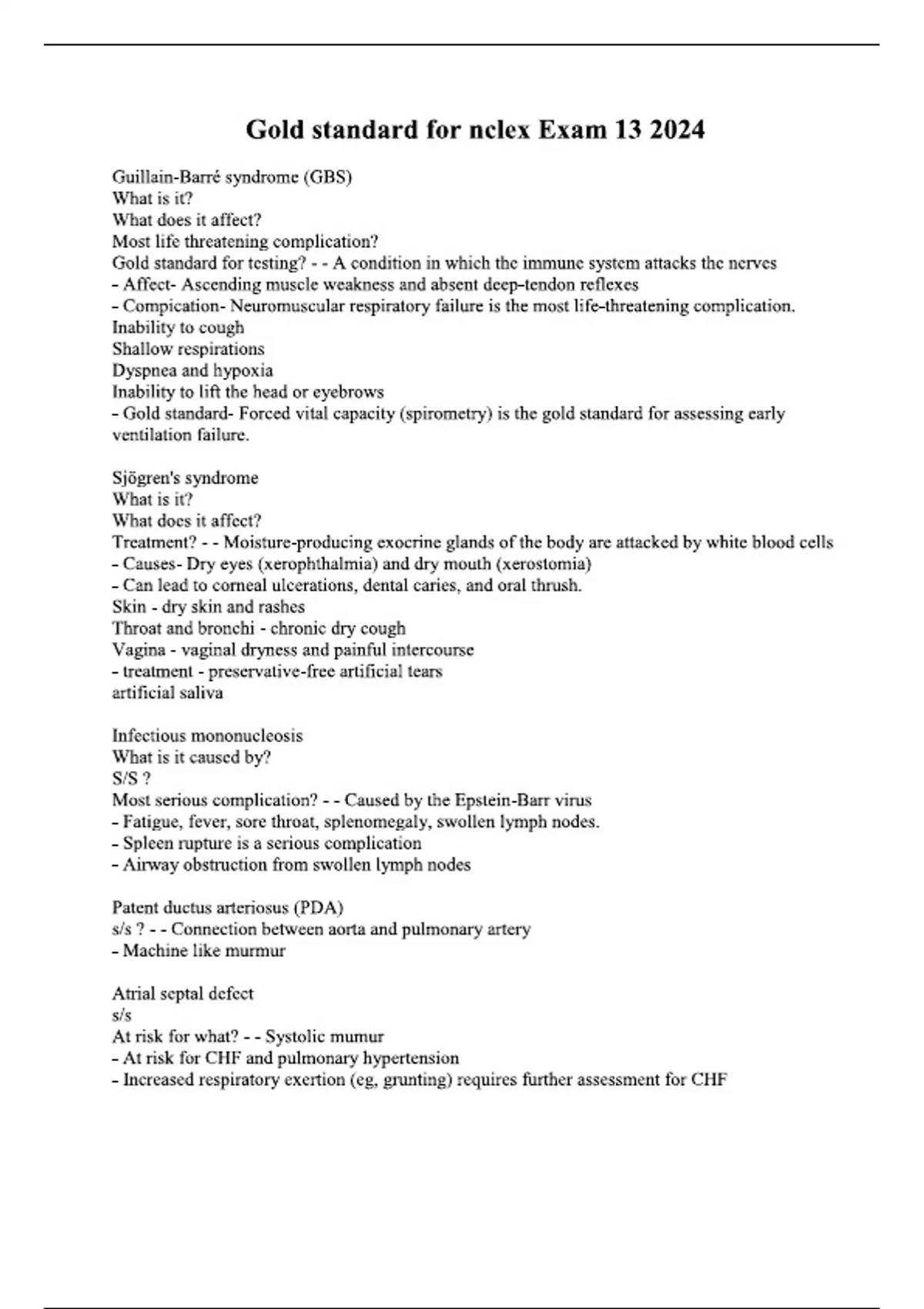 Gold standard for nclex Exam 13 2024

Guillain-Barré syndrome (GBS)
What is it?
What does it affect?
Most life threatening complication?
Gold standard for testing? - - A condition in which the immune system attacks the nerves
- Affect- Ascending muscle weakness and absent deep-tendon reflexes
- Compication- Neuromuscular respiratory failure is the most life-threatening complication.
Inability to cough
Shallow respirations
Dyspnea and hypoxia
Inability to lift the head or eyebrows
- Gold standard- Forced vital capacity (spirometry) is the gold standard for assessing early ventilation failure.

Sjögren's syndrome
What is it?
What does it affect?
Treatment? - - Moisture-producing exocrine glands of the body are attacked by white blood cells
- Causes- Dry eyes (xerophthalmia) and dry mouth (xerostomia)
- Can lead to corneal ulcerations, dental caries, and oral thrush.
Skin - dry skin and rashes
Throat and bronchi - chronic dry cough
Vagina - vaginal dryness and painful intercourse
- treatment - preservative-free artificial tears
artificial saliva

Infectious mononucleosis
What is it caused by?
S/S ?
Most serious complication? - - Caused by the Epstein-Barr virus
- Fatigue, fever, sore throat, splenomegaly, swollen lymph nodes.
- Spleen rupture is a serious complication
- Airway obstruction from swollen lymph nodes

Patent ductus arteriosus (PDA)
s/s ? - - Connection between aorta and pulmonary artery
- Machine like murmur

Atrial septal defect
s/s
At risk for what? - - Systolic mumur
- At risk for CHF and pulmonary hypertension
- Increased respiratory exertion (eg, grunting) requires further assessment for CHF